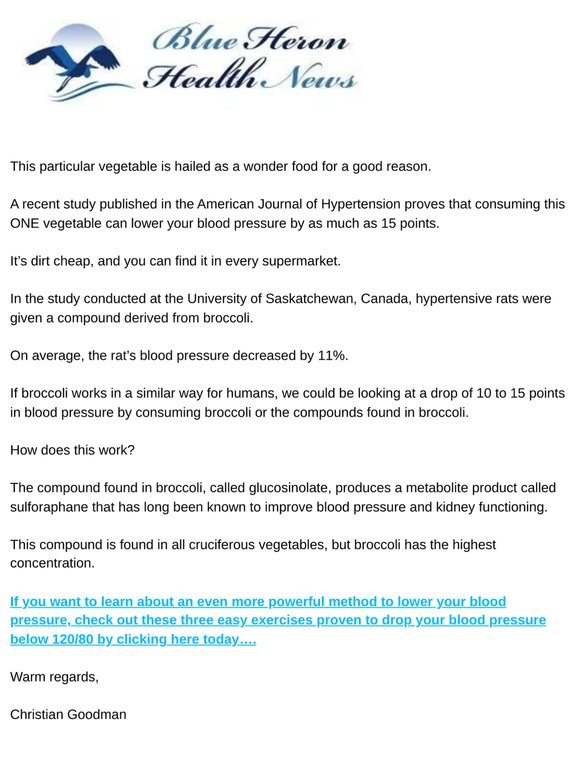 Blue Heron
Health News

This particular vegetable is hailed as a wonder food for a good reason.

A recent study published in the American Journal of Hypertension proves that consuming this ONE vegetable can lower your blood pressure by as much as 15 points.

It's dirt cheap, and you can find it in every supermarket.

In the study conducted at the University of Saskatchewan, Canada, hypertensive rats were given a compound derived from broccoli.

On average, the rat's blood pressure decreased by 11%.

If broccoli works in a similar way for humans, we could be looking at a drop of 10 to 15 points in blood pressure by consuming broccoli or the compounds found in broccoli.

How does this work?

The compound found in broccoli, called glucosinolate, produces a metabolite product called sulforaphane that has long been known to improve blood pressure and kidney functioning.

This compound is found in all cruciferous vegetables, but broccoli has the highest concentration.

If you want to learn about an even more powerful method to lower your blood pressure, check out these three easy exercises proven to drop your blood pressure below 120/80 by clicking here today....

Warm regards,

Christian Goodman